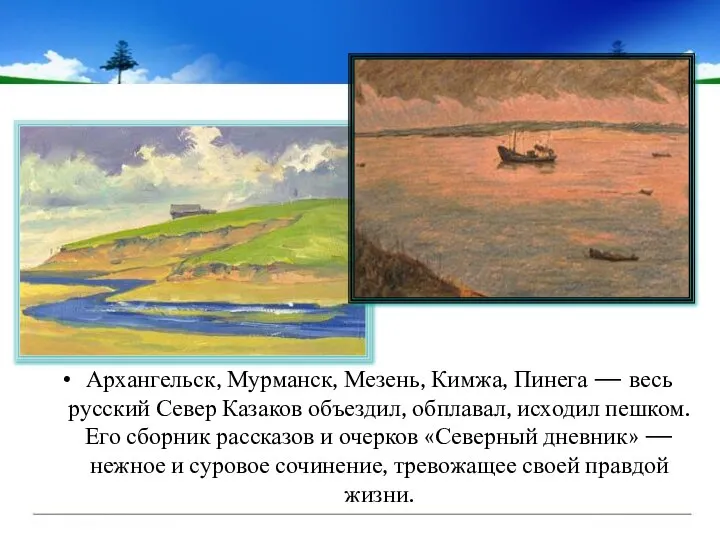 • Архангельск, Мурманск, Мезень, Кимжа, Пинега — весь русский Север Казаков объездил, обплавал, исходил пешком. Его сборник рассказов и очерков «Северный дневник» — нежное и суровое сочинение, тревожащее своей правдой жизни.